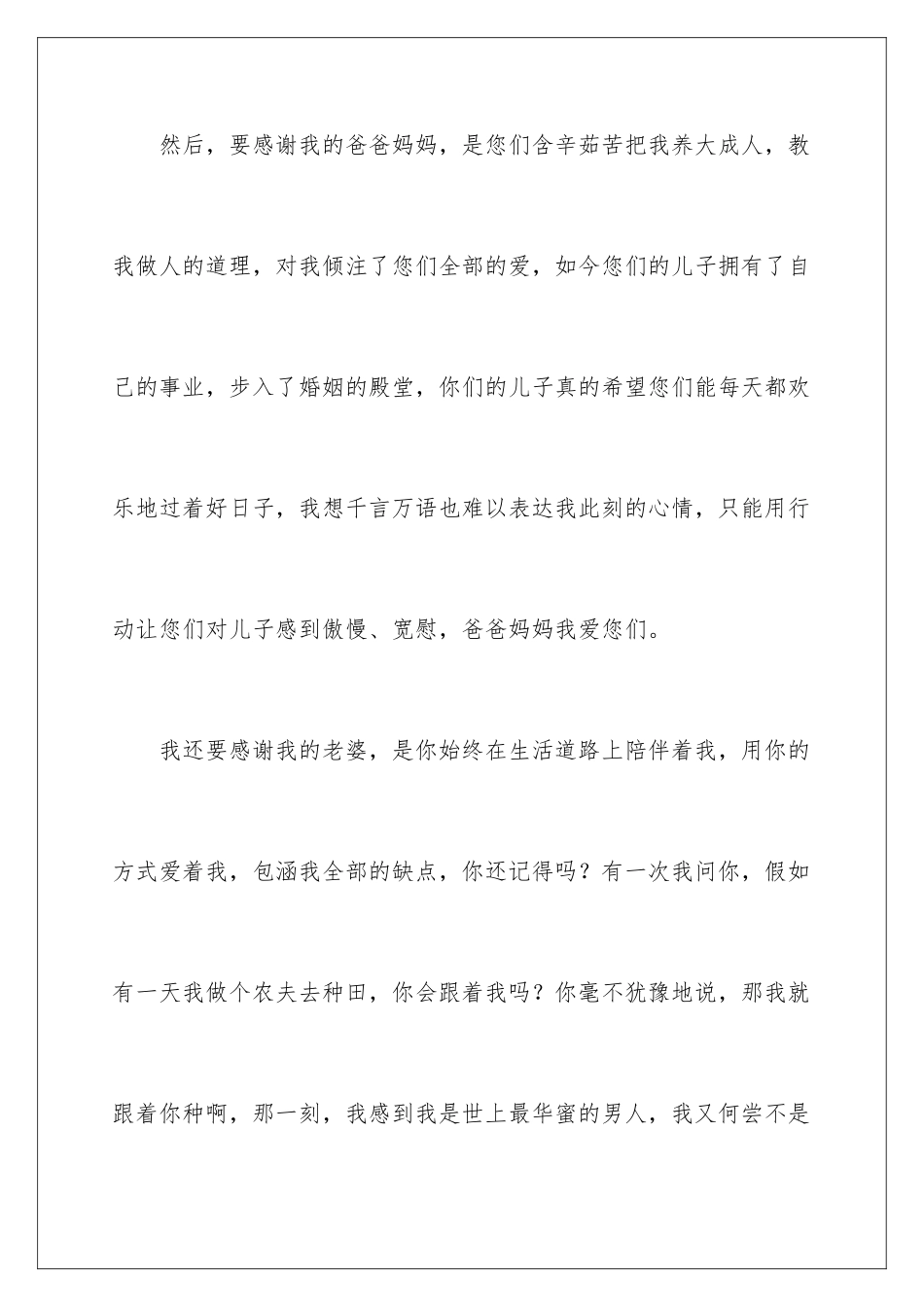 然后，要感谢我的爸爸妈妈，是您们含辛茹苦把我养大成人，教我做人的道理，对我倾注了您们全部的爱，如今您们的儿子拥有了自己的事业，步入了婚姻的殿堂，你们的儿子真的希望您们能每天都欢乐地过着好日子，我想千言万语也难以表达我此刻的心情，只能用行动让您们对儿子感到傲慢、宽慰，爸爸妈妈我爱您们。

我还要感谢我的老婆，是你始终在生活道路上陪伴着我，用你的方式爱着我，包涵我全部的缺点，你还记得吗？有一次我问你，假如有一天我做个农夫去种田，你会跟着我吗？你毫不犹豫地说，那我就跟着你种啊，那一刻，我感到我是世上最华蜜的男人，我又何尝不是